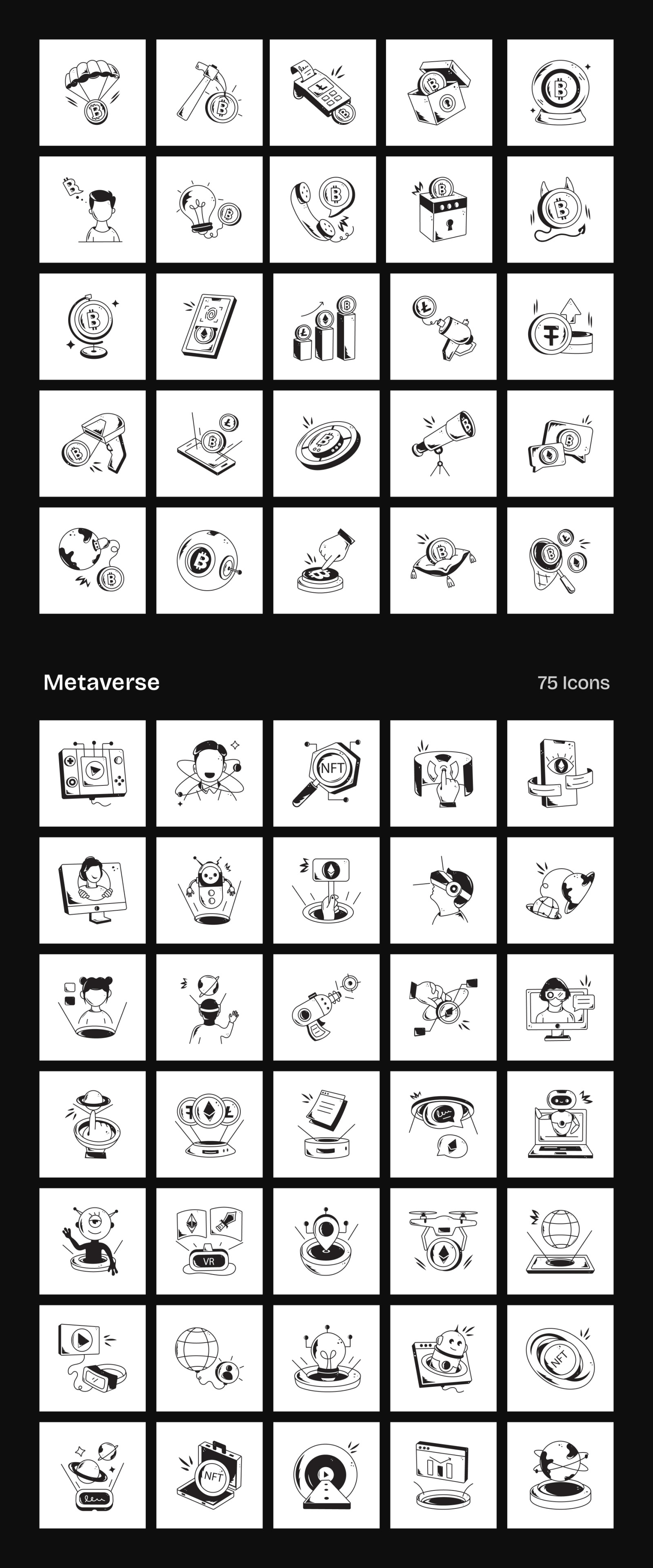 Metaverse

75 Icons

NFT

VR

NFT

NFT